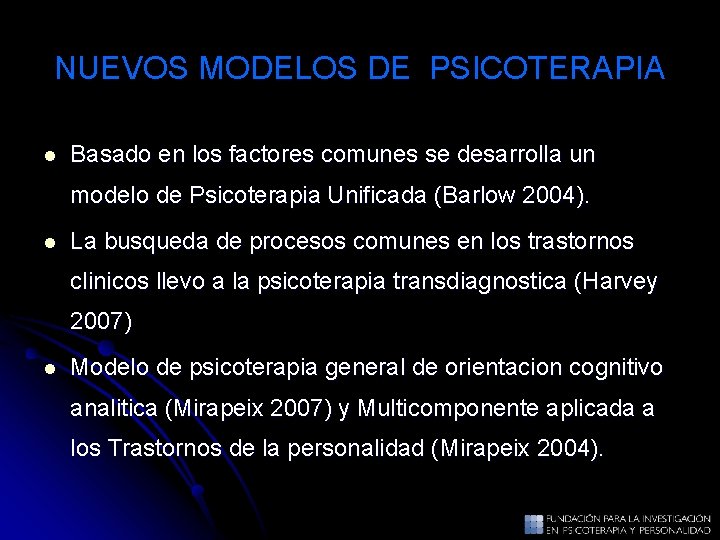 NUEVOS MODELOS DE PSICOTERAPIA

• Basado en los factores comunes se desarrolla un modelo de Psicoterapia Unificada (Barlow 2004).

• La busqueda de procesos comunes en los trastornos clinicos llevo a la psicoterapia transdiagnostica (Harvey 2007)

• Modelo de psicoterapia general de orientacion cognitivo analitica (Mirapeix 2007) y Multicomponente aplicada a los Trastornos de la personalidad (Mirapeix 2004).

FUNDACIÓN PARA LA INVESTIGACIÓN
EN PSICOTERAPIA Y PERSONALIDAD